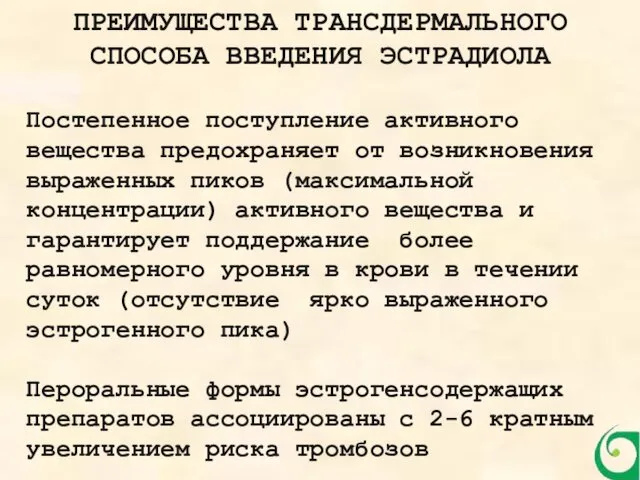 ПРЕИМУЩЕСТВА ТРАНСДЕРМАЛЬНОГО СПОСОБА ВВЕДЕНИЯ ЭСТРАДИОЛА

Постепенное поступление активного вещества предохраняет от возникновения выраженных пиков (максимальной концентрации) активного вещества и гарантирует поддержание более равномерного уровня в крови в течении суток (отсутствие ярко выраженного эстрогенного пика)

Пероральные формы эстрогенсодержащих препаратов ассоциированы с 2-6 кратным увеличением риска тромбозов